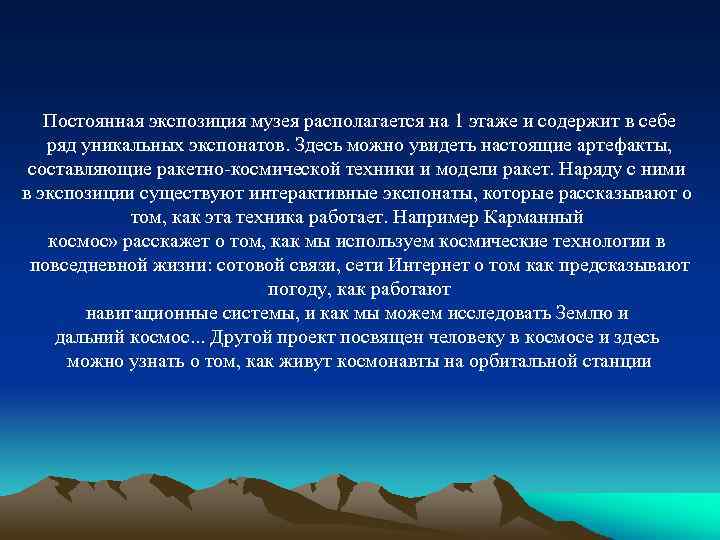 Постоянная экспозиция музея располагается на 1 этаже и содержит в себе ряд уникальных экспонатов. Здесь можно увидеть настоящие артефакты, составляющие ракетно-космической техники и модели ракет. Наряду с ними в экспозиции существуют интерактивные экспонаты, которые рассказывают о том, как эта техника работает. Например Карманный космос» расскажет о том, как мы используем космические технологии в повседневной жизни: сотовой связи, сети Интернет о том как предсказывают погоду, как работают навигационные системы, и как мы можем исследовать Землю и дальний космос... Другой проект посвящен человеку в космосе и здесь можно узнать о том, как живут космонавты на орбитальной станции